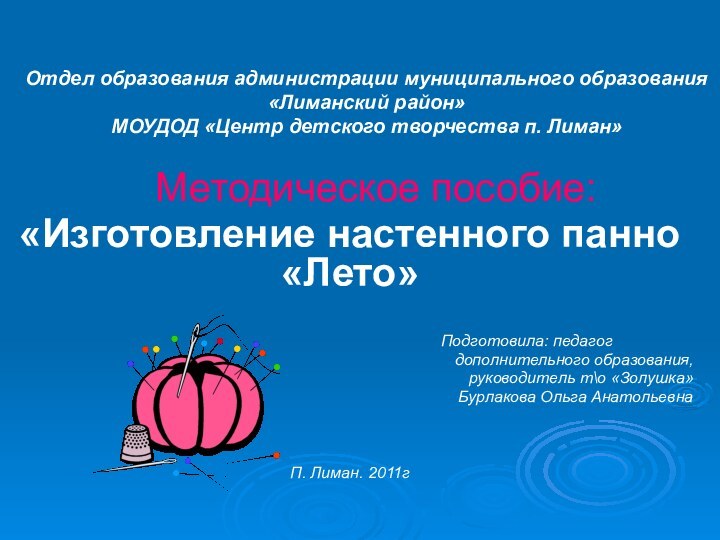 Отдел образования администрации муниципального образования «Лиманский район»
МОУДОД «Центр детского творчества п. Лиман»

Методическое пособие:
«Изготовление настенного панно «Лето»

Подготовила: педагог дополнительного образования, руководитель т\о «Золушка» Бурлакова Ольга Анатольевна

П. Лиман. 2011г